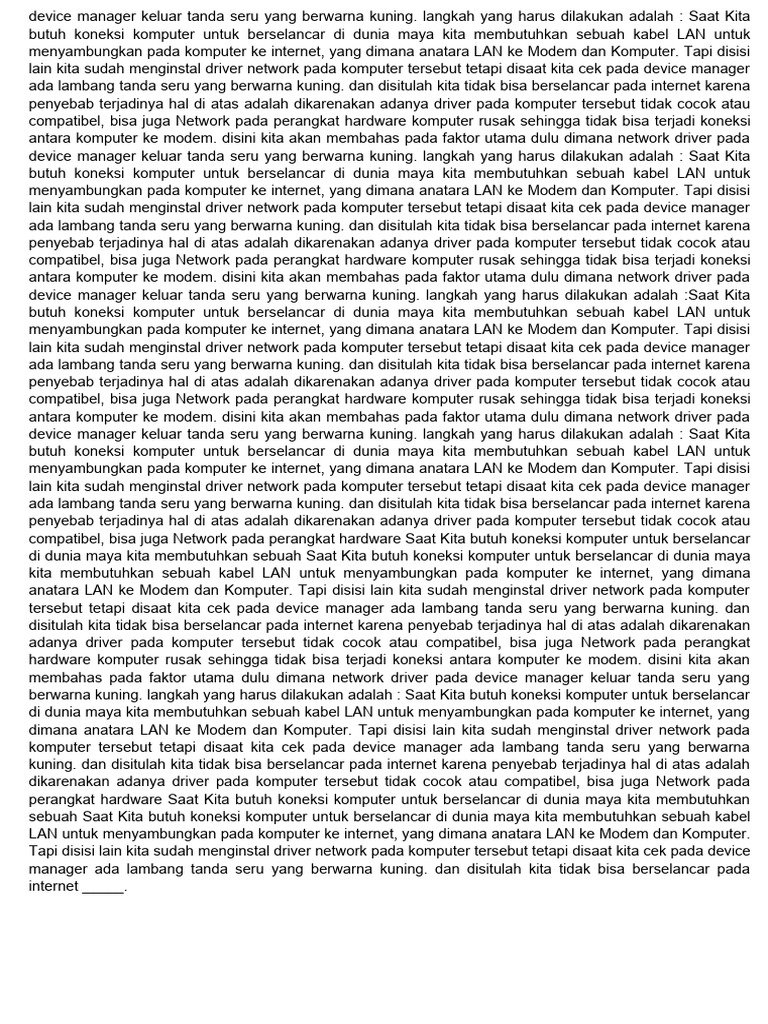 device manager keluar tanda seru yang berwarna kuning. langkah yang harus dilakukan adalah : Saat Kita butuh koneksi komputer untuk berselancar di dunia maya kita membutuhkan sebuah kabel LAN untuk menyambungkan pada komputer ke internet, yang dimana anatara LAN ke Modem dan Komputer. Tapi disisi lain kita sudah menginstal driver network pada komputer tersebut tetapi disaat kita cek pada device manager ada lambang tanda seru yang berwarna kuning. dan disitulah kita tidak bisa berselancar pada internet karena penyebab terjadinya hal di atas adalah dikarenakan adanya driver pada komputer tersebut tidak cocok atau compatibel, bisa juga Network pada perangkat hardware komputer rusak sehingga tidak bisa terjadi koneksi antara komputer ke modem. disini kita akan membahas pada faktor utama dulu dimana network driver pada device manager keluar tanda seru yang berwarna kuning. langkah yang harus dilakukan adalah : Saat Kita butuh koneksi komputer untuk berselancar di dunia maya kita membutuhkan sebuah kabel LAN untuk menyambungkan pada komputer ke internet, yang dimana anatara LAN ke Modem dan Komputer. Tapi disisi lain kita sudah menginstal driver network pada komputer tersebut tetapi disaat kita cek pada device manager ada lambang tanda seru yang berwarna kuning. dan disitulah kita tidak bisa berselancar pada internet karena penyebab terjadinya hal di atas adalah dikarenakan adanya driver pada komputer tersebut tidak cocok atau compatibel, bisa juga Network pada perangkat hardware komputer rusak sehingga tidak bisa terjadi koneksi antara komputer ke modem. disini kita akan membahas pada faktor utama dulu dimana network driver pada device manager keluar tanda seru yang berwarna kuning. langkah yang harus dilakukan adalah :Saat Kita butuh koneksi komputer untuk berselancar di dunia maya kita membutuhkan sebuah kabel LAN untuk menyambungkan pada komputer ke internet, yang dimana anatara LAN ke Modem dan Komputer. Tapi disisi lain kita sudah menginstal driver network pada komputer tersebut tetapi disaat kita cek pada device manager ada lambang tanda seru yang berwarna kuning. dan disitulah kita tidak bisa berselancar pada internet karena penyebab terjadinya hal di atas adalah dikarenakan adanya driver pada komputer tersebut tidak cocok atau compatibel, bisa juga Network pada perangkat hardware komputer rusak sehingga tidak bisa terjadi koneksi antara komputer ke modem. disini kita akan membahas pada faktor utama dulu dimana network driver pada device manager keluar tanda seru yang berwarna kuning. langkah yang harus dilakukan adalah : Saat Kita butuh koneksi komputer untuk berselancar di dunia maya kita membutuhkan sebuah kabel LAN untuk menyambungkan pada komputer ke internet, yang dimana anatara LAN ke Modem dan Komputer. Tapi disisi lain kita sudah menginstal driver network pada komputer tersebut tetapi disaat kita cek pada device manager ada lambang tanda seru yang berwarna kuning. dan disitulah kita tidak bisa berselancar pada internet karena penyebab terjadinya hal di atas adalah dikarenakan adanya driver pada komputer tersebut tidak cocok atau compatibel, bisa juga Network pada perangkat hardware Saat Kita butuh koneksi komputer untuk berselancar di dunia maya kita membutuhkan sebuah Saat Kita butuh koneksi komputer untuk berselancar di dunia maya kita membutuhkan sebuah kabel LAN untuk menyambungkan pada komputer ke internet, yang dimana anatara LAN ke Modem dan Komputer. Tapi disisi lain kita sudah menginstal driver network pada komputer tersebut tetapi disaat kita cek pada device manager ada lambang tanda seru yang berwarna kuning. dan disitulah kita tidak bisa berselancar pada internet karena penyebab terjadinya hal di atas adalah dikarenakan adanya driver pada komputer tersebut tidak cocok atau compatibel, bisa juga Network pada perangkat hardware komputer rusak sehingga tidak bisa terjadi koneksi antara komputer ke modem. disini kita akan membahas pada faktor utama dulu dimana network driver pada device manager keluar tanda seru yang berwarna kuning. langkah yang harus dilakukan adalah : Saat Kita butuh koneksi komputer untuk berselancar di dunia maya kita membutuhkan sebuah kabel LAN untuk menyambungkan pada komputer ke internet, yang dimana anatara LAN ke Modem dan Komputer. Tapi disisi lain kita sudah menginstal driver network pada komputer tersebut tetapi disaat kita cek pada device manager ada lambang tanda seru yang berwarna kuning. dan disitulah kita tidak bisa berselancar pada internet karena penyebab terjadinya hal di atas adalah dikarenakan adanya driver pada komputer tersebut tidak cocok atau compatibel, bisa juga Network pada perangkat hardware Saat Kita butuh koneksi komputer untuk berselancar di dunia maya kita membutuhkan sebuah Saat Kita butuh koneksi komputer untuk berselancar di dunia maya kita membutuhkan sebuah kabel LAN untuk menyambungkan pada komputer ke internet, yang dimana anatara LAN ke Modem dan Komputer. Tapi disisi lain kita sudah menginstal driver network pada komputer tersebut tetapi disaat kita cek pada device manager ada lambang tanda seru yang berwarna kuning. dan disitulah kita tidak bisa berselancar pada internet _____.